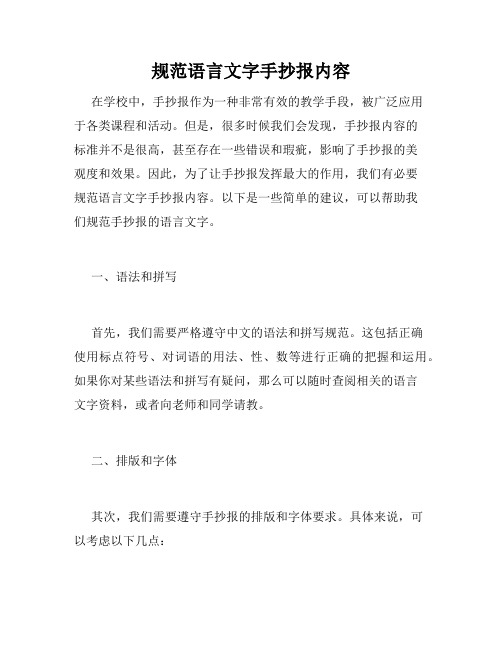 规范语言文字手抄报内容

在学校中，手抄报作为一种非常有效的教学手段，被广泛应用于各类课程和活动。但是，很多时候我们会发现，手抄报内容的标准并不是很高，甚至存在一些错误和瑕疵，影响了手抄报的美观度和效果。因此，为了让手抄报发挥最大的作用，我们有必要规范语言文字手抄报内容。以下是一些简单的建议，可以帮助我们规范手抄报的语言文字。

一、语法和拼写

首先，我们需要严格遵守中文的语法和拼写规范。这包括正确使用标点符号、对词语的用法、性、数等进行正确的把握和运用。如果你对某些语法和拼写有疑问，那么可以随时查阅相关的语言文字资料，或者向老师和同学请教。

二、排版和字体

其次，我们需要遵守手抄报的排版和字体要求。具体来说，可以考虑以下几点：